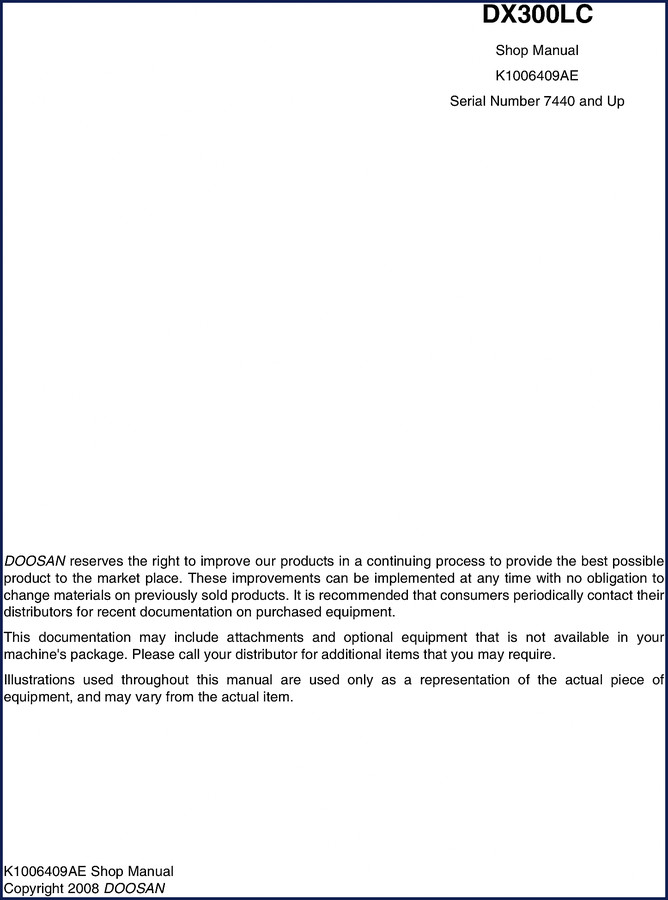 DX300LC

Shop Manual

K1006409AE

Serial Number 7440 and Up

DOOSAN reserves the right to improve our products in a continuing process to provide the best possible product to the market place. These improvements can be implemented at any time with no obligation to change materials on previously sold products. It is recommended that consumers periodically contact their distributors for recent documentation on purchased equipment.

This documentation may include attachments and optional equipment that is not available in your machine's package. Please call your distributor for additional items that you may require.

Illustrations used throughout this manual are used only as a representation of the actual piece of equipment, and may vary from the actual item.

K1006409AE Shop Manual
Copyright 2008 DOOSAN